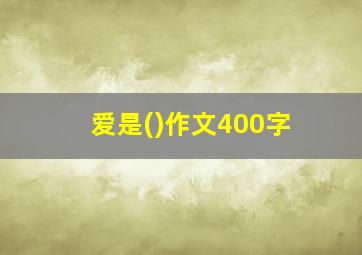 爱是()作文400字